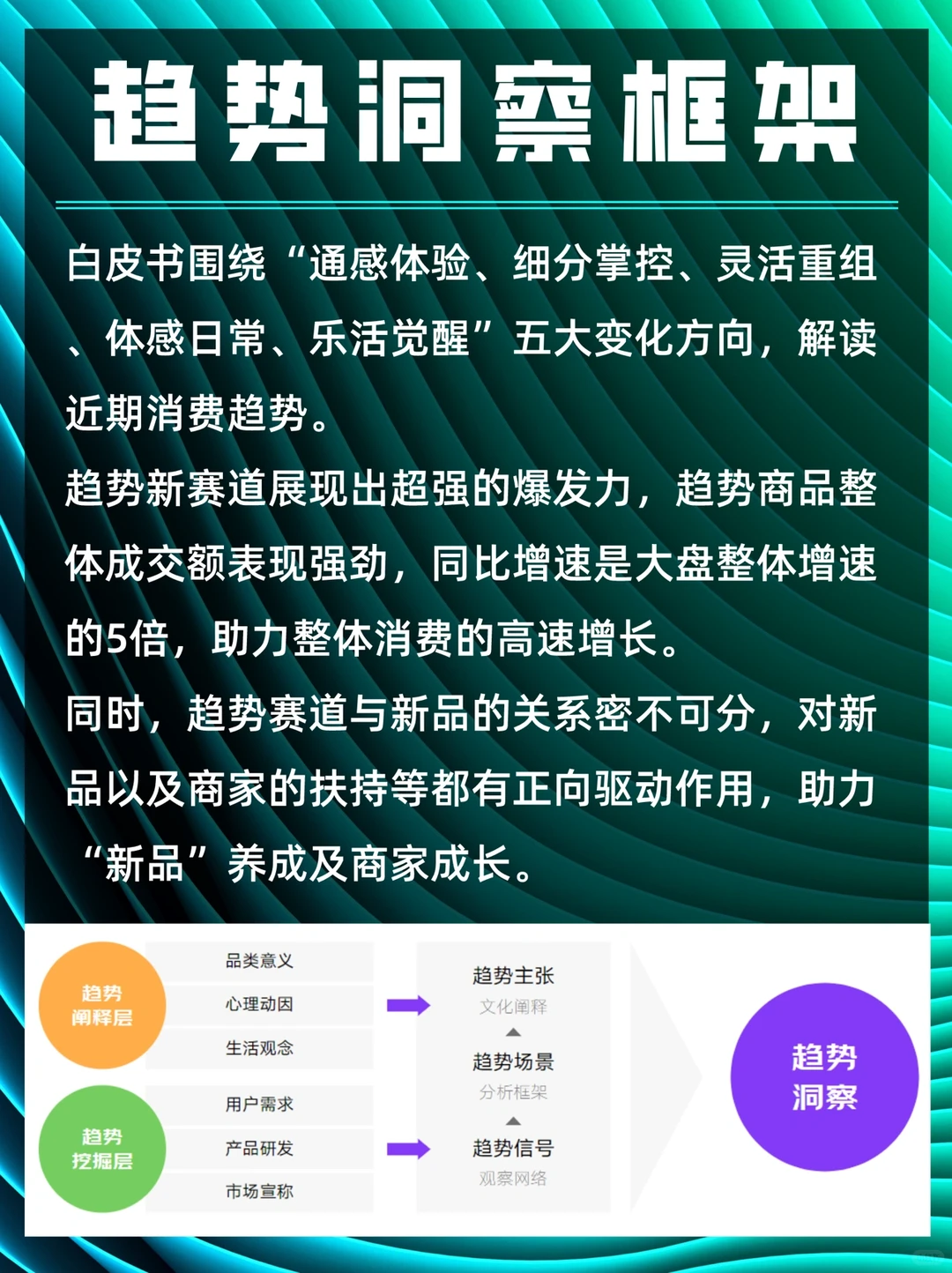 趋势洞察框架

白皮书围绕“通感体验、细分掌控、灵活重组、体感日常、乐活觉醒”五大变化方向，解读近期消费趋势。
趋势新赛道展现出超强的爆发力，趋势商品整体成交额表现强劲，同比增速是大盘整体增速的5倍，助力整体消费的高速增长。
同时，趋势赛道与新品的关系密不可分，对新品以及商家的扶持等都有正向驱动作用，助力“新品”养成及商家成长。

趋势阐释层

品类意义
心理动因
生活观念

趋势挖掘层

用户需求
产品研发
市场宣称

趋势主张
文化阐释
趋势场景
分析框架
趋势信号
观察网络

趋势洞察